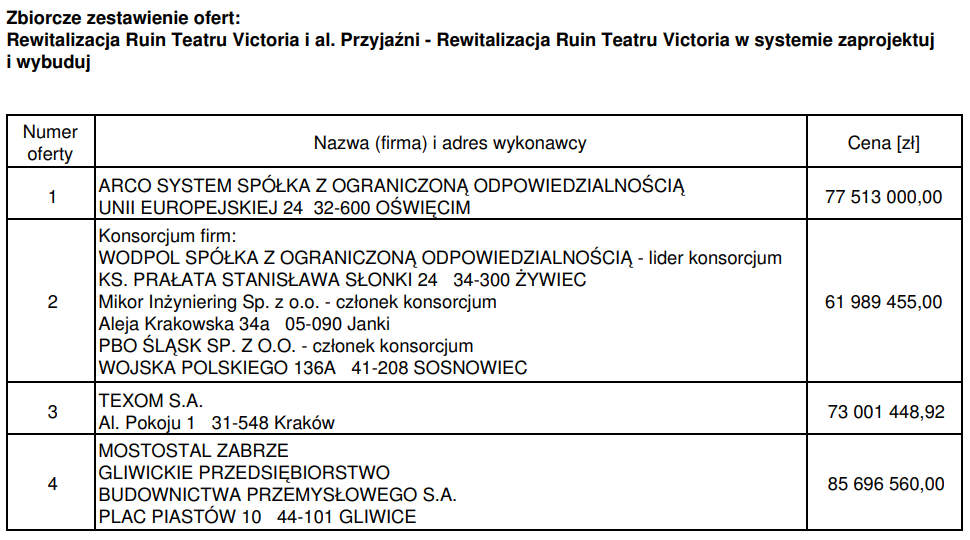 Zbiorcze zestawienie ofert:
Rewitalizacja Ruin Teatru Victoria i al. Przyjaźni - Rewitalizacja Ruin Teatru Victoria w systemie zaprojektuj i wybuduj

| Numer oferty | Nazwa (firma) i adres wykonawcy | Cena [zł] |
|---|---|---|
| 1 | ARCO SYSTEM SPÓŁKA Z OGRANICZONĄ ODPOWIEDZIALNOŚCIĄ UNII EUROPEJSKIEJ 24 32-600 OŚWIĘCIM | 77 513 000,00 |
| 2 | Konsorcjum firm: WODPOL SPÓŁKA Z OGRANICZONĄ ODPOWIEDZIALNOŚCIĄ - lider konsorcjum KS. PRAŁATA STANISŁAWA SŁONKI 24 34-300 ŻYWIEC Mikor Inżyniering Sp. z o.o. - członek konsorcjum Aleja Krakowska 34a 05-090 Janki PBO ŚLĄSK SP. Z O.O. - członek konsorcjum WOJSKA POLSKIEGO 136A 41-208 SOSNOWIEC | 61 989 455,00 |
| 3 | TEXOM S.A. Al. Pokoju 1 31-548 Kraków | 73 001 448,92 |
| 4 | MOSTOSTAL ZABRZE GLIWICKIE PRZEDSIĘBIORSTWO BUDOWNICTWA PRZEMYSŁOWEGO S.A. PLAC PIASTÓW 10 44-101 GLIWICE | 85 696 560,00 |